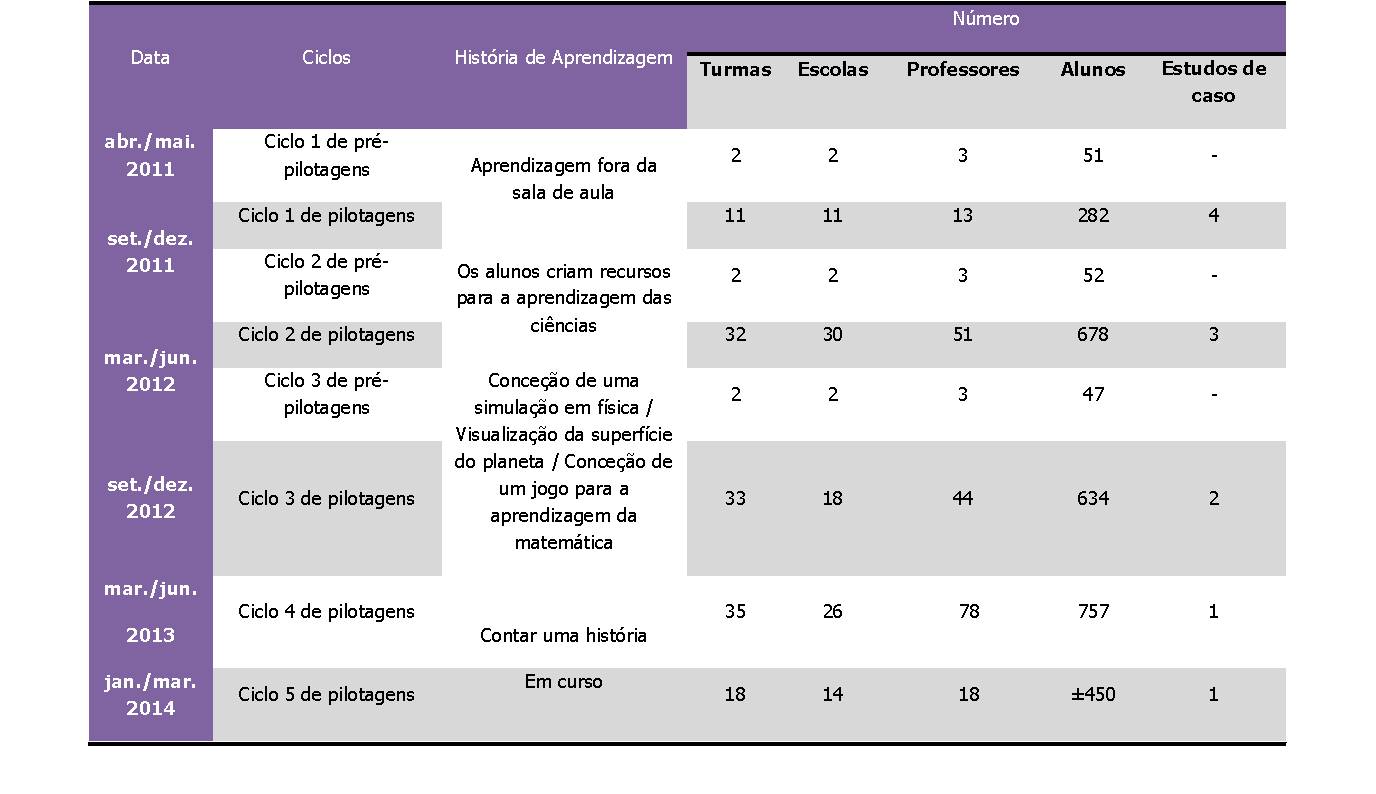 | Data | Ciclos | História de Aprendizagem | Número | | | | |
|---|---|---|---|---|---|---|---|
| | | | Turmas | Escolas | Professores | Alunos | Estudos de caso |
| abr./mai. 2011 | Ciclo 1 de pré-pilotagens | Aprendizagem fora da sala de aula | 2 | 2 | 3 | 51 | - |
| set./dez. 2011 | Ciclo 1 de pilotagens | | 11 | 11 | 13 | 282 | 4 |
| | Ciclo 2 de pré-pilotagens | Os alunos criam recursos para a aprendizagem das ciências | 2 | 2 | 3 | 52 | - |
| mar./jun. 2012 | Ciclo 2 de pilotagens | | 32 | 30 | 51 | 678 | 3 |
| | Ciclo 3 de pré-pilotagens | Conceção de uma simulação em física / Visualização da superfície do planeta / Conceção de um jogo para a aprendizagem da matemática | 2 | 2 | 3 | 47 | - |
| set./dez. 2012 | Ciclo 3 de pilotagens | | 33 | 18 | 44 | 634 | 2 |
| mar./jun. 2013 | Ciclo 4 de pilotagens | Contar uma história | 35 | 26 | 78 | 757 | 1 |
| jan./mar. 2014 | Ciclo 5 de pilotagens | Em curso | 18 | 14 | 18 | ±450 | 1 |